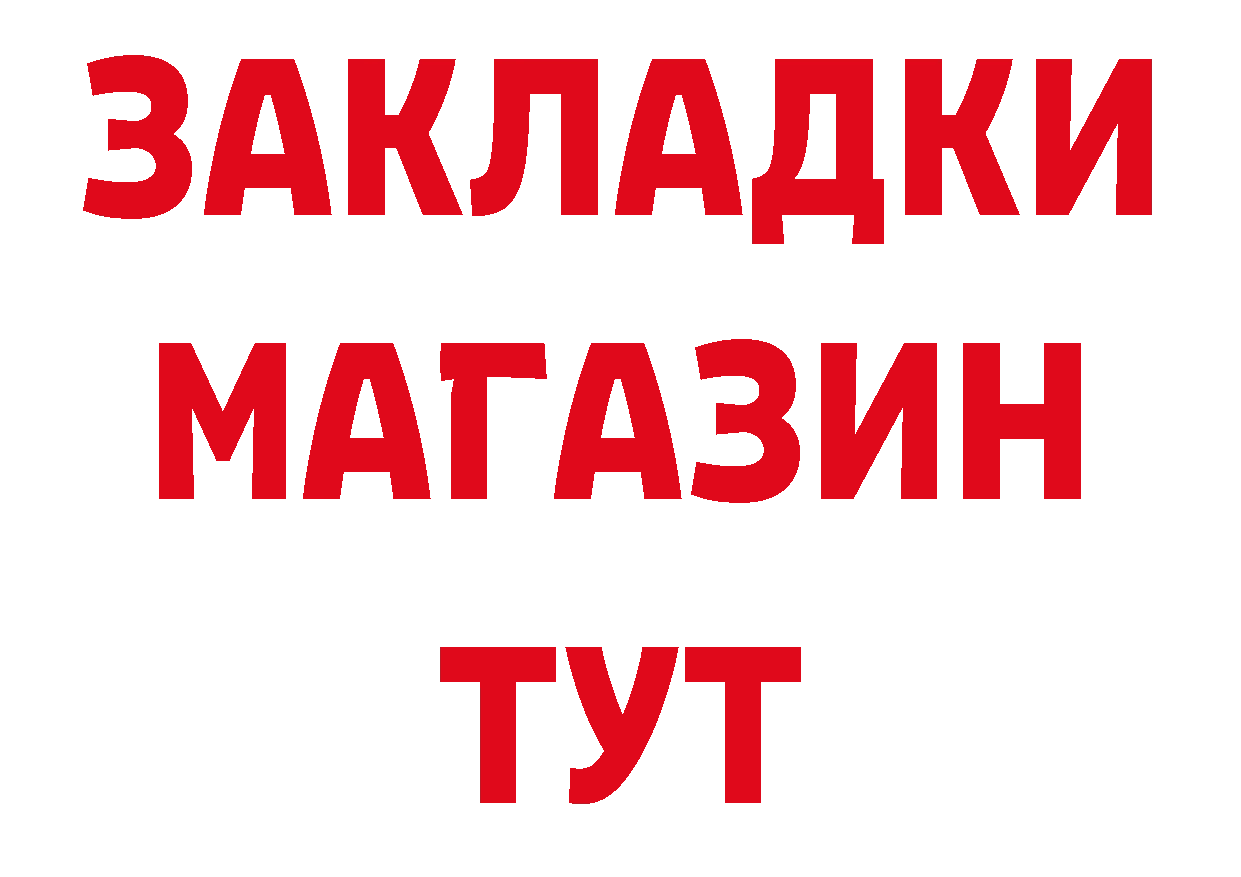 ЗАКЛАДКИ
МАГАЗИН
ТУТ